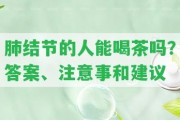 肺结节的人能喝茶吗?
答案、注意事和建议